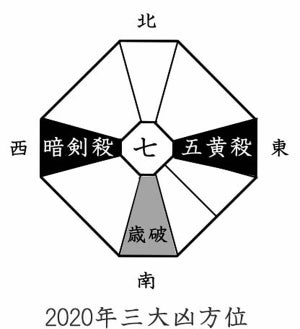 北

西 暗剣殺 七 五黄殺 東

歳破

南

2020年三大凶方位